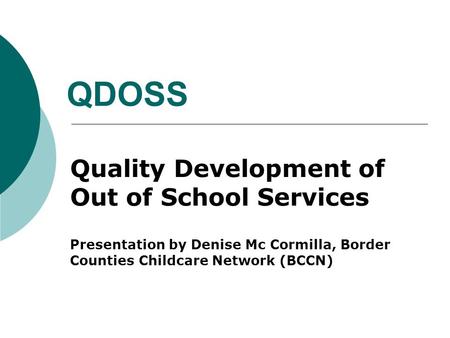 QDOSS

Quality Development of Out of School Services

Presentation by Denise Mc Cormilla, Border Counties Childcare Network (BCCN)